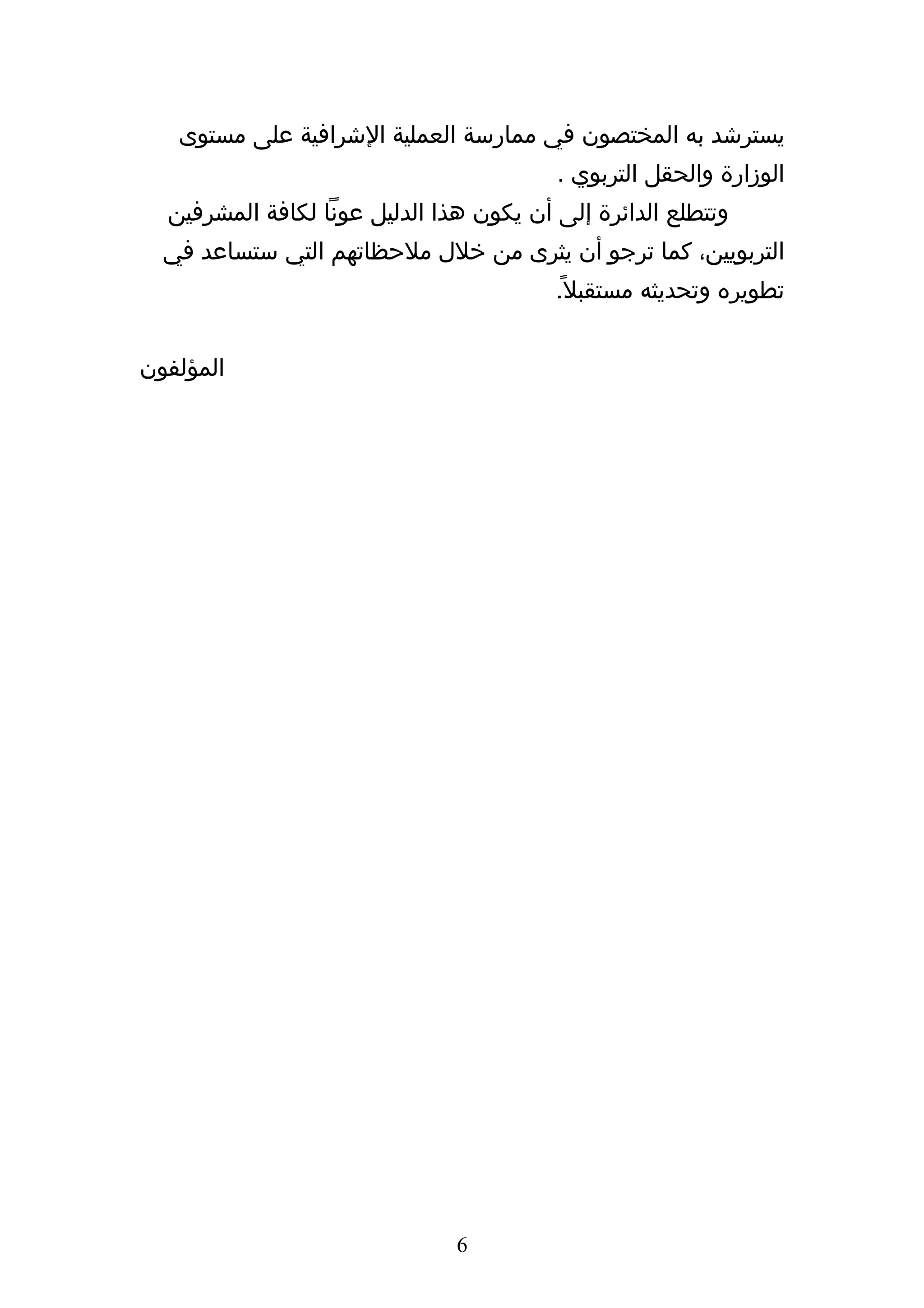 يسترشد به المختصون في ممارسة العملية الإشرافية على مستوى الوزارة والحقل التربوي .

وتتطلع الدائرة إلى أن يكون هذا الدليل عونًا لكافة المشرفين التربويين، كما ترجو أن يثرى من خلال ملاحظاتهم التي ستساعد في تطويره وتحديثه مستقبلاً.

المؤلفون

6